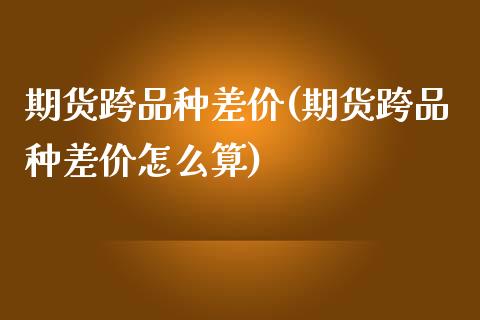 期货跨品种差价(期货跨品种差价怎么算)